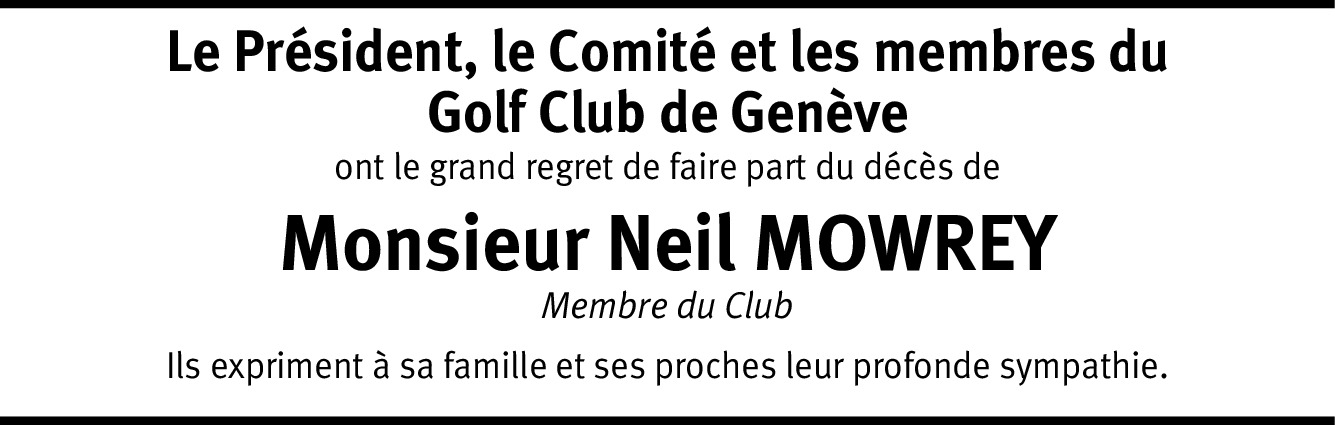 Le Président, le Comité et les membres du Golf Club de Genève

ont le grand regret de faire part du décès de

Monsieur Neil MOWREY

Membre du Club

Ils expriment à sa famille et ses proches leur profonde sympathie.